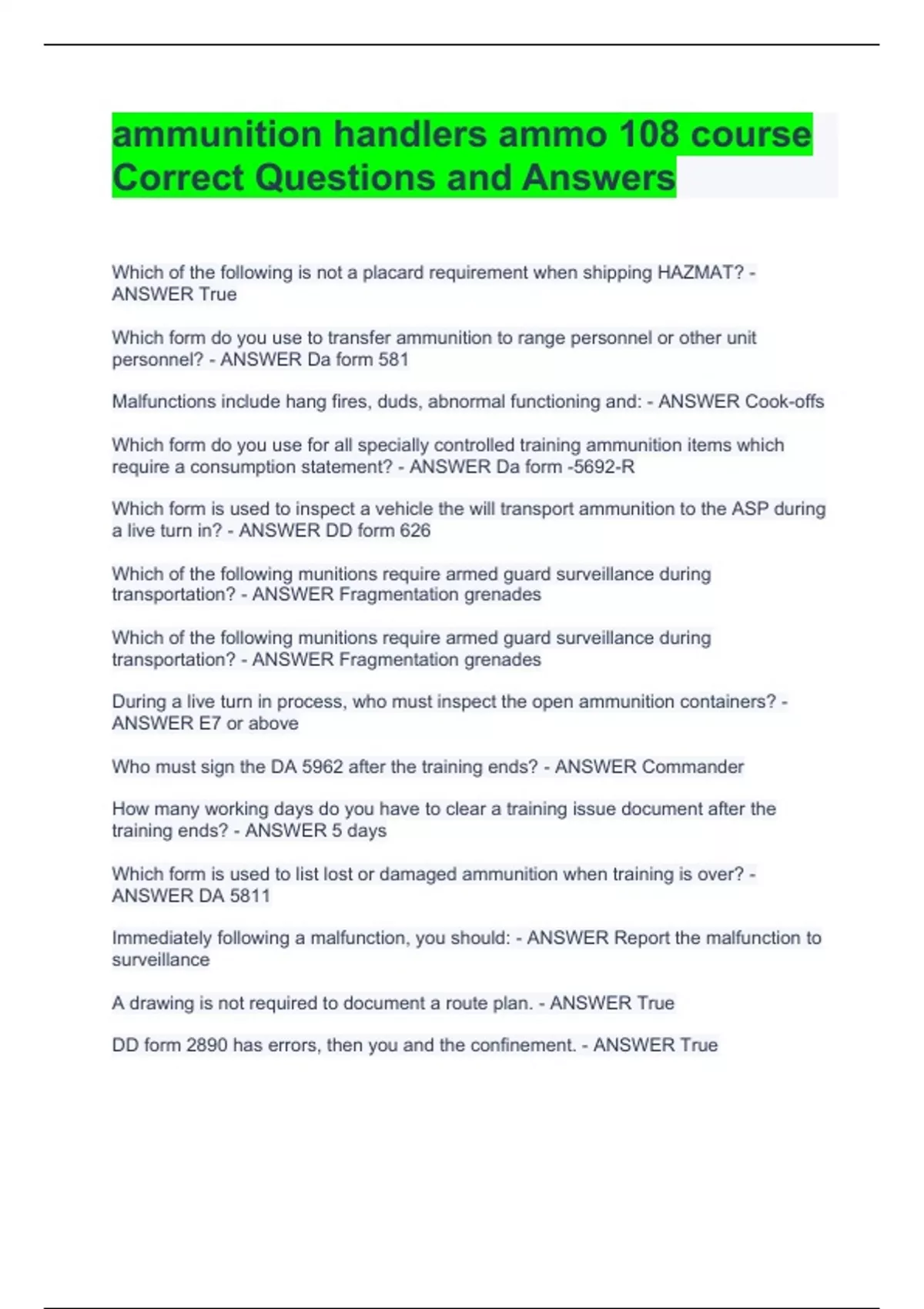 ammunition handlers ammo 108 course Correct Questions and Answers

Which of the following is not a placard requirement when shipping HAZMAT? - ANSWER True

Which form do you use to transfer ammunition to range personnel or other unit personnel? - ANSWER Da form 581

Malfunctions include hang fires, duds, abnormal functioning and: - ANSWER Cook-offs

Which form do you use for all specially controlled training ammunition items which require a consumption statement? - ANSWER Da form -5692-R

Which form is used to inspect a vehicle the will transport ammunition to the ASP during a live turn in? - ANSWER DD form 626

Which of the following munitions require armed guard surveillance during transportation? - ANSWER Fragmentation grenades

Which of the following munitions require armed guard surveillance during transportation? - ANSWER Fragmentation grenades

During a live turn in process, who must inspect the open ammunition containers? - ANSWER E7 or above

Who must sign the DA 5962 after the training ends? - ANSWER Commander

How many working days do you have to clear a training issue document after the training ends? - ANSWER 5 days

Which form is used to list lost or damaged ammunition when training is over? - ANSWER DA 5811

Immediately following a malfunction, you should: - ANSWER Report the malfunction to surveillance

A drawing is not required to document a route plan. - ANSWER True

DD form 2890 has errors, then you and the confinement. - ANSWER True